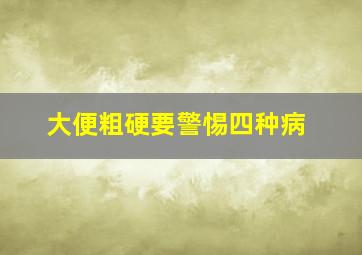 大便粗硬要警惕四种病